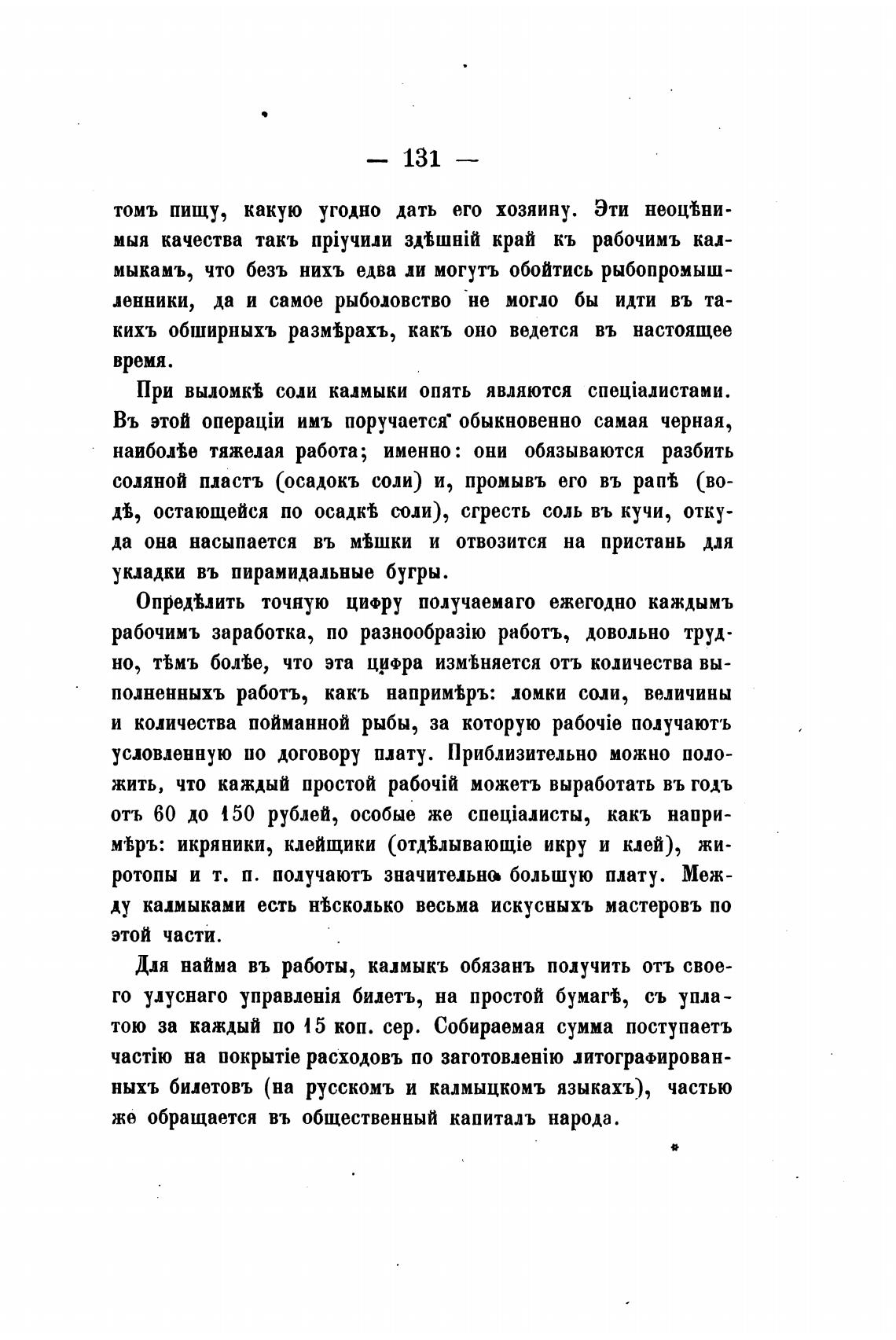 — 131 —

томъ пищу, какую угодно дать его хозяину. Эти неоцѣнимыя качества такъ пріучили здѣшній край къ рабочимъ калмыкамъ, что безъ нихъ едва ли могутъ обойтись рыбопромышленники, да и самое рыболовство не могло бы идти въ такихъ обширныхъ размѣрахъ, какъ оно ведется въ настоящее время.

При выломкѣ соли калмыки опять являются спеціалистами. Въ этой операціи имъ поручается обыкновенно самая черная, наиболѣе тяжелая работа; именно: они обязываются разбить соляной пластъ (осадокъ соли) и, промывъ его въ рапѣ (водѣ, остающейся по осадкѣ соли), сгресть соль въ кучи, откуда она насыпается въ мѣшки и отвозится на пристань для укладки въ пирамидальные бугры.

Опредѣлить точную цифру получаемаго ежегодно каждымъ рабочимъ заработка, по разнообразію работъ, довольно трудно, тѣмъ болѣе, что эта цифра измѣняется отъ количества выполненныхъ работъ, какъ напримѣръ: ломки соли, величины и количества пойманной рыбы, за которую рабочіе получаютъ условленную по договору плату. Приблизительно можно положить, что каждый простой рабочій можетъ выработать въ годъ отъ 60 до 150 рублей, особые же спеціалисты, какъ напримѣръ: икряники, клейщики (отдѣлывающіе икру и клей), жиротопы и т. п. получаютъ значительно большую плату. Между калмыками есть нѣсколько весьма искусныхъ мастеровъ по этой части.

Для найма въ работы, калмыкъ обязанъ получить отъ своего улуснаго управленія билетъ, на простой бумагѣ, съ уплатою за каждый по 15 коп. сер. Собираемая сумма поступаетъ частію на покрытіе расходовъ по заготовленію литографированныхъ билетовъ (на русскомъ и калмыцкомъ языкахъ), частью же обращается въ общественный капиталъ народа.